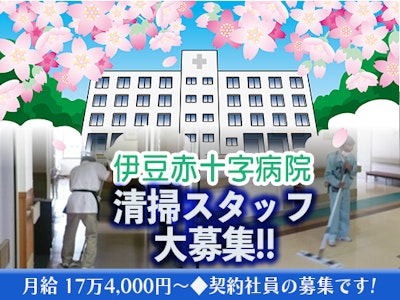 伊豆赤十字病院
清掃スタッフ
大募集!!

月給 17万4,000円～◆契約社員の募集です!